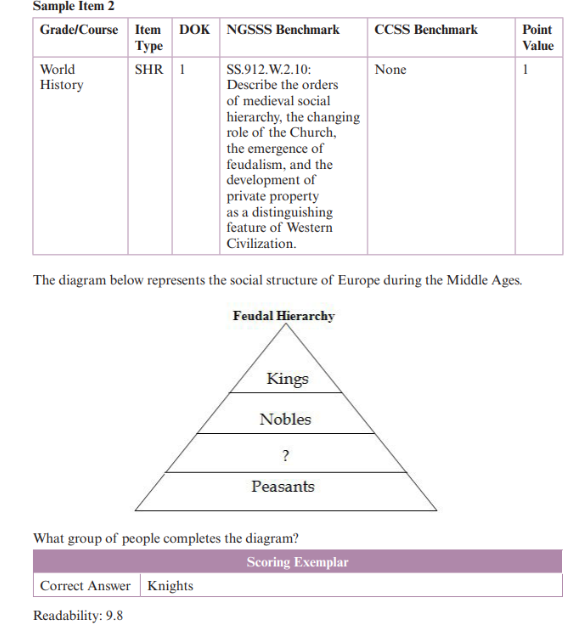 Sample Item 2

| Grade/Course | Item Type | DOK | NGSSS Benchmark | CCSS Benchmark | Point Value |
|---|---|---|---|---|---|
| World History | SHR | 1 | SS.912.W.2.10: Describe the orders of medieval social hierarchy, the changing role of the Church, the emergence of feudalism, and the development of private property as a distinguishing feature of Western Civilization. | None | 1 |

The diagram below represents the social structure of Europe during the Middle Ages.

Feudal Hierarchy

Kings

Nobles

?

Peasants

What group of people completes the diagram?

| Scoring Exemplar | |
|---|---|
| Correct Answer | Knights |

Readability: 9.8